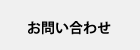 お問い合わせ